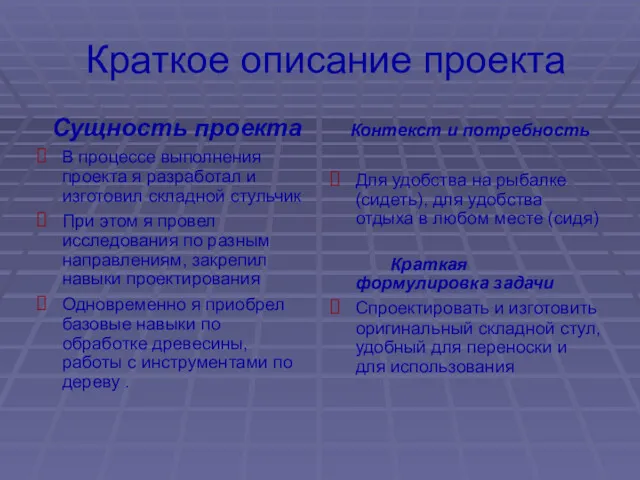 Краткое описание проекта

Сущность проекта

В процессе выполнения проекта я разработал и изготовил складной стульчик

При этом я провел исследования по разным направлениям, закрепил навыки проектирования

Одновременно я приобрел базовые навыки по обработке древесины, работы с инструментами по дереву .

Контекст и потребность

Для удобства на рыбалке (сидеть), для удобства отдыха в любом месте (сидя)

Краткая формулировка задачи

Спроектировать и изготовить оригинальный складной стул, удобный для переноски и для использования